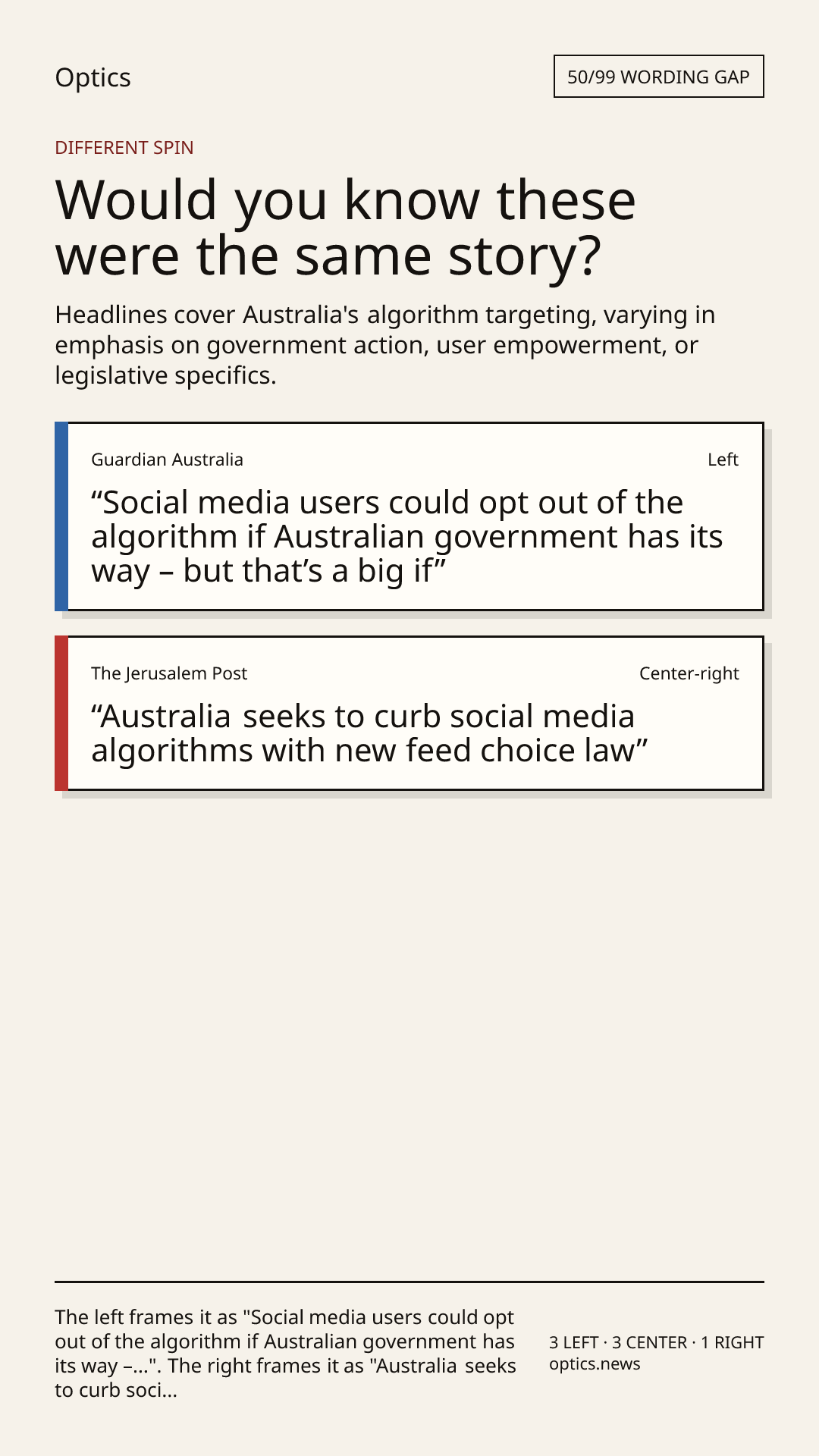 Optics

50/99 WORDING GAP

DIFFERENT SPIN

Would you know these were the same story?

Headlines cover Australia's algorithm targeting, varying in emphasis on government action, user empowerment, or legislative specifics.

Guardian Australia

Left

"Social media users could opt out of the algorithm if Australian government has its way – but that's a big if"

The Jerusalem Post

Center-right

"Australia seeks to curb social media algorithms with new feed choice law"

The left frames it as "Social media users could opt out of the algorithm if Australian government has its way –...". The right frames it as "Australia seeks to curb soci...

3 LEFT · 3 CENTER · 1 RIGHT
optics.news